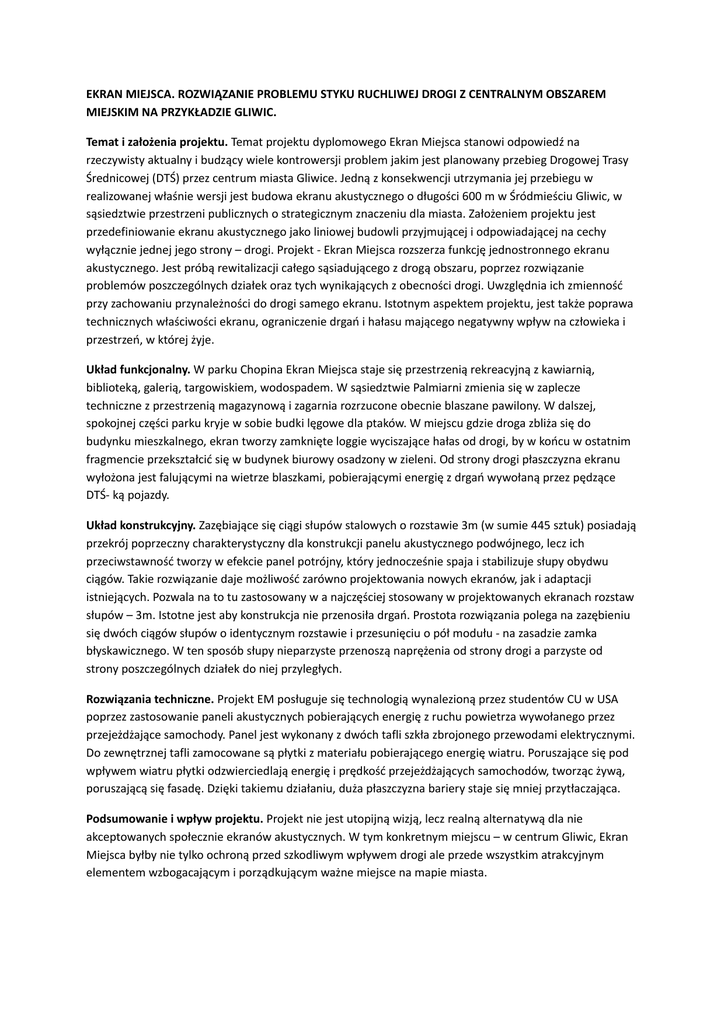 EKRAN MIEJSCA. ROZWIĄZANIE PROBLEMU STYKU RUCHLIWEJ DROGI Z CENTRALNYM OBSZAREM MIEJSKIM NA PRZYKŁADZIE GLIWIC.

Temat i założenia projektu. Temat projektu dyplomowego Ekran Miejsca stanowi odpowiedź na rzeczywisty aktualny i budzący wiele kontrowersji problem jakim jest planowany przebieg Drogowej Trasy Średnicowej (DTŚ) przez centrum miasta Gliwice. Jedną z konsekwencji utrzymania jej przebiegu w realizowanej właśnie wersji jest budowa ekranu akustycznego o długości 600 m w Śródmieściu Gliwic, w sąsiedztwie przestrzeni publicznych o strategicznym znaczeniu dla miasta. Założeniem projektu jest przedefiniowanie ekranu akustycznego jako liniowej budowli przyjmującej i odpowiadającej na cechy wyłącznie jednej jego strony – drogi. Projekt - Ekran Miejsca rozszerza funkcję jednostronnego ekranu akustycznego. Jest próbą rewitalizacji całego sąsiadującego z drogą obszaru, poprzez rozwiązanie problemów poszczególnych działek oraz tych wynikających z obecności drogi. Uwzględnia ich zmienność przy zachowaniu przynależności do drogi samego ekranu. Istotnym aspektem projektu, jest także poprawa technicznych właściwości ekranu, ograniczenie drgań i hałasu mającego negatywny wpływ na człowieka i przestrzeń, w której żyje.

Układ funkcjonalny. W parku Chopina Ekran Miejsca staje się przestrzenią rekreacyjną z kawiarnią, biblioteką, galerią, targowiskiem, wodospadem. W sąsiedztwie Palmiarni zmienia się w zaplecze techniczne z przestrzenią magazynową i zagarnia rozrzucone obecnie blaszane pawilony. W dalszej, spokojnej części parku kryje w sobie budki lęgowe dla ptaków. W miejscu gdzie droga zbliża się do budynku mieszkalnego, ekran tworzy zamknięte loggie wyciszające hałas od drogi, by w końcu w ostatnim fragmencie przekształcić się w budynek biurowy osadzony w zieleni. Od strony drogi płaszczyzna ekranu wyłożona jest falującymi na wietrze blaszkami, pobierającymi energię z drgań wywołaną przez pędzące DTŚ- ką pojazdy.

Układ konstrukcyjny. Zazębiające się ciągi słupów stalowych o rozstawie 3m (w sumie 445 sztuk) posiadają przekrój poprzeczny charakterystyczny dla konstrukcji panelu akustycznego podwójnego, lecz ich przeciwstawność tworzy w efekcie panel potrójny, który jednocześnie spaja i stabilizuje słupy obydwu ciągów. Takie rozwiązanie daje możliwość zarówno projektowania nowych ekranów, jak i adaptacji istniejących. Pozwala na to tu zastosowany w a najczęściej stosowany w projektowanych ekranach rozstaw słupów – 3m. Istotne jest aby konstrukcja nie przenosiła drgań. Prostota rozwiązania polega na zazębieniu się dwóch ciągów słupów o identycznym rozstawie i przesunięciu o pół modułu - na zasadzie zamka błyskawicznego. W ten sposób słupy nieparzyste przenoszą naprężenia od strony drogi a parzyste od strony poszczególnych działek do niej przyległych.

Rozwiązania techniczne. Projekt EM posługuje się technologią wynalezioną przez studentów CU w USA poprzez zastosowanie paneli akustycznych pobierających energię z ruchu powietrza wywołanego przez przejeżdżające samochody. Panel jest wykonany z dwóch tafli szkła zbrojonego przewodami elektrycznymi. Do zewnętrznej tafli zamocowane są płytki z materiału pobierającego energię wiatru. Poruszające się pod wpływem wiatru płytki odzwierciedlają energię i prędkość przejeżdżających samochodów, tworząc żywą, poruszającą się fasadę. Dzięki takiemu działaniu, duża płaszczyzna bariery staje się mniej przytłaczająca.

Podsumowanie i wpływ projektu. Projekt nie jest utopijną wizją, lecz realną alternatywą dla nie akceptowanych społecznie ekranów akustycznych. W tym konkretnym miejscu – w centrum Gliwic, Ekran Miejsca byłby nie tylko ochroną przed szkodliwym wpływem drogi ale przede wszystkim atrakcyjnym elementem wzbogacającym i porządkującym ważne miejsce na mapie miasta.